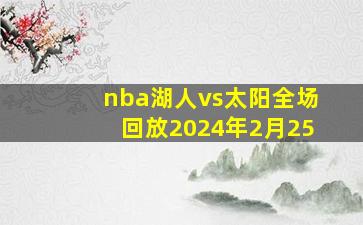 nba湖人vs太阳全场回放2024年2月25